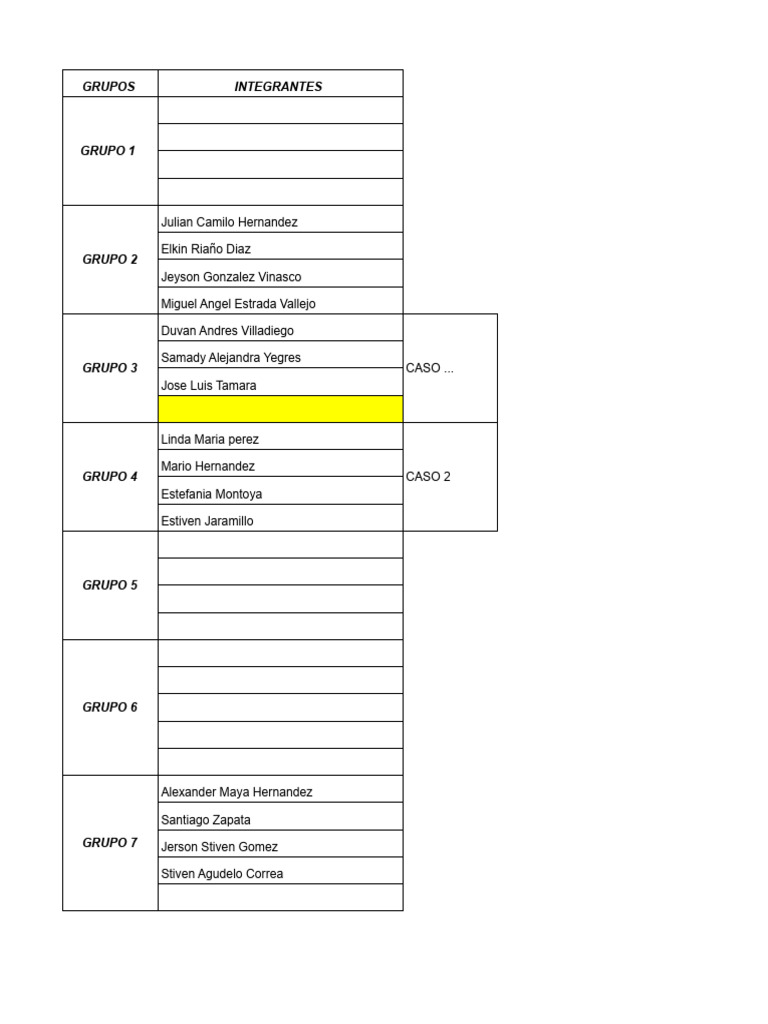 | GRUPOS | INTEGRANTES | |
|---|---|---|
| GRUPO 1 | | |
| | | |
| | | |
| | | |
| GRUPO 2 | Julian Camilo Hernandez | |
| | Elkin Riaño Diaz | |
| | Jeyson Gonzalez Vinasco | |
| | Miguel Angel Estrada Vallejo | |
| GRUPO 3 | Duvan Andres Villadiego | CASO ... |
| | Samady Alejandra Yegres | |
| | Jose Luis Tamara | |
| | | |
| GRUPO 4 | Linda Maria perez | CASO 2 |
| | Mario Hernandez | |
| | Estefania Montoya | |
| | Estiven Jaramillo | |
| GRUPO 5 | | |
| | | |
| | | |
| | | |
| GRUPO 6 | | |
| | | |
| | | |
| | | |
| | | |
| GRUPO 7 | Alexander Maya Hernandez | |
| | Santiago Zapata | |
| | Jerson Stiven Gomez | |
| | Stiven Agudelo Correa | |
| | | |